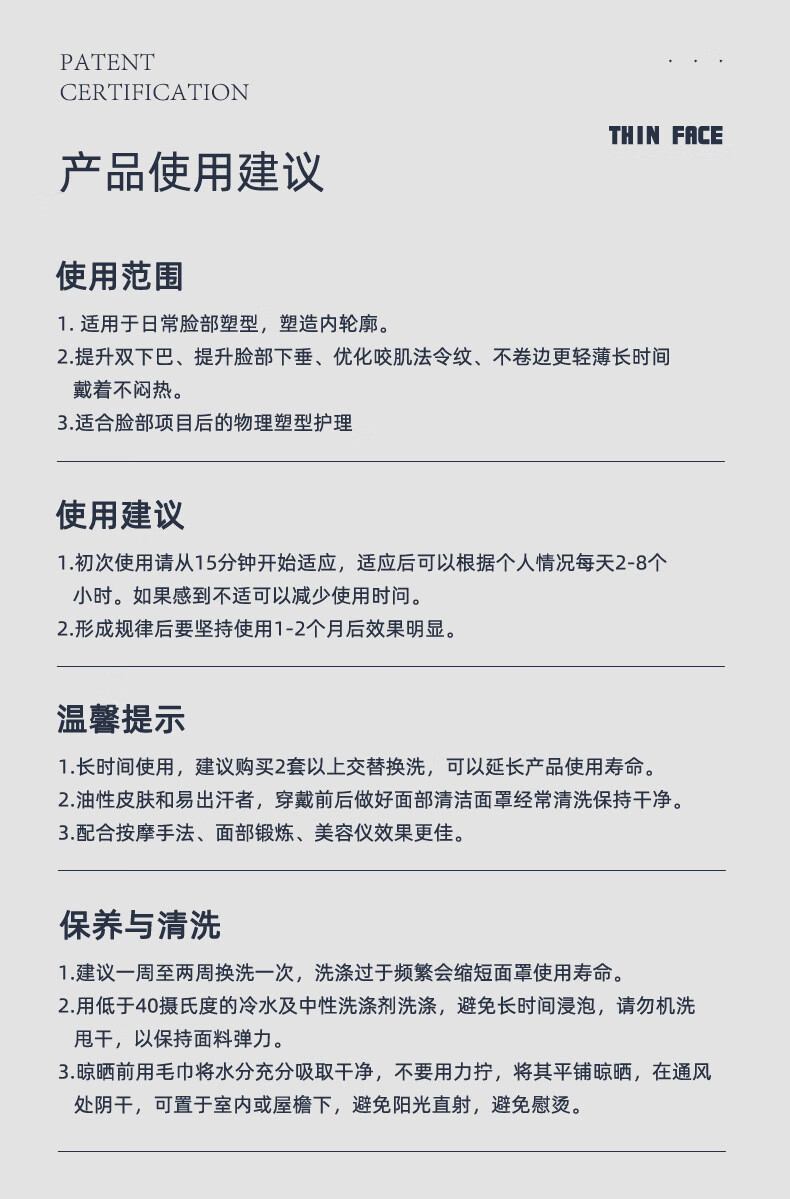 PATENT
CERTIFICATION

· · ·

THIN FACE

产品使用建议

使用范围

1. 适用于日常脸部塑型，塑造内轮廓。
2.提升双下巴、提升脸部下垂、优化咬肌法令纹、不卷边更轻薄长时间戴着不闷热。
3.适合脸部项目后的物理塑型护理

使用建议

1.初次使用请从15分钟开始适应，适应后可以根据个人情况每天2-8个小时。如果感到不适可以减少使用时问。
2.形成规律后要坚持使用1-2个月后效果明显。

温馨提示

1.长时间使用，建议购买2套以上交替换洗，可以延长产品使用寿命。
2.油性皮肤和易出汗者，穿戴前后做好面部清洁面罩经常清洗保持干净。
3.配合按摩手法、面部锻炼、美容仪效果更佳。

保养与清洗

1.建议一周至两周换洗一次，洗涤过于频繁会缩短面罩使用寿命。
2.用低于40摄氏度的冷水及中性洗涤剂洗涤，避免长时间浸泡，请勿机洗甩干，以保持面料弹力。
3.晾晒前用毛巾将水分充分吸取干净，不要用力拧，将其平铺晾晒，在通风处阴干，可置于室内或屋檐下，避免阳光直射，避免慰烫。